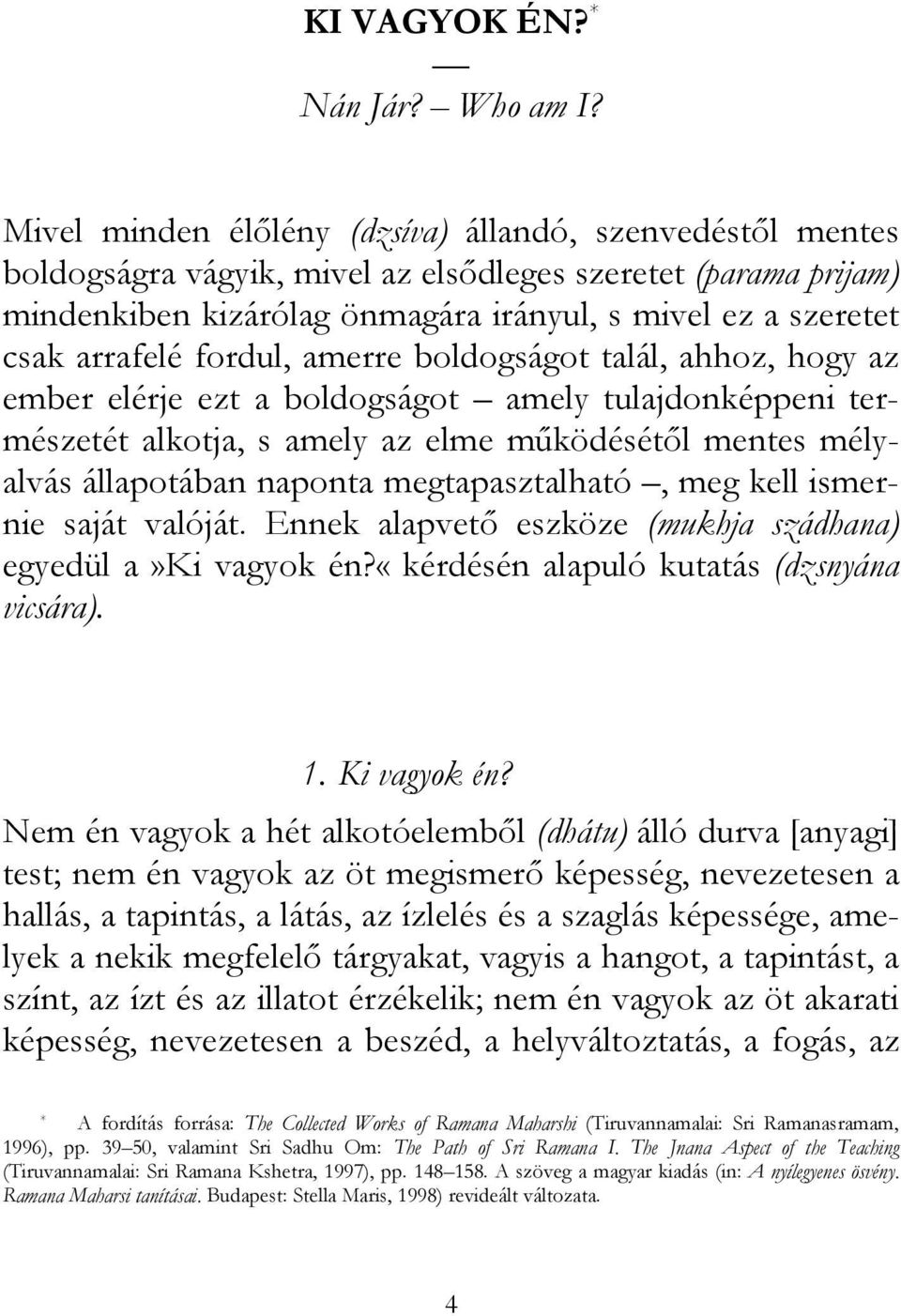 KI VAGYOK ÉN?*

—

Nán Jár? – Who am I?

Mivel minden élőlény (dzsíva) állandó, szenvedéstől mentes boldogságra vágyik, mivel az elsődleges szeretet (parama prijam) mindenkiben kizárólag önmagára irányul, s mivel ez a szeretet csak arrafelé fordul, amerre boldogságot talál, ahhoz, hogy az ember elérje ezt a boldogságot – amely tulajdonképpeni természetét alkotja, s amely az elme működésétől mentes mélyalvás állapotában naponta megtapasztalható –, meg kell ismernie saját valóját. Ennek alapvető eszköze (mukhja szádhana) egyedül a»Ki vagyok én?« kérdésén alapuló kutatás (dzsnyána vicsára).

1. Ki vagyok én?

Nem én vagyok a hét alkotóelemből (dhátu) álló durva [anyagi] test; nem én vagyok az öt megismerő képesség, nevezetesen a hallás, a tapintás, a látás, az ízlelés és a szaglás képessége, amelyek a nekik megfelelő tárgyakat, vagyis a hangot, a tapintást, a színt, az ízt és az illatot érzékelik; nem én vagyok az öt akarati képesség, nevezetesen a beszéd, a helyváltoztatás, a fogás, az

* A fordítás forrása: The Collected Works of Ramana Maharshi (Tiruvannamalai: Sri Ramanasramam, 1996), pp. 39–50, valamint Sri Sadhu Om: The Path of Sri Ramana I. The Jnana Aspect of the Teaching (Tiruvannamalai: Sri Ramana Kshetra, 1997), pp. 148–158. A szöveg a magyar kiadás (in: A nyílegyenes ösvény. Ramana Maharsi tanításai. Budapest: Stella Maris, 1998) revideált változata.

4